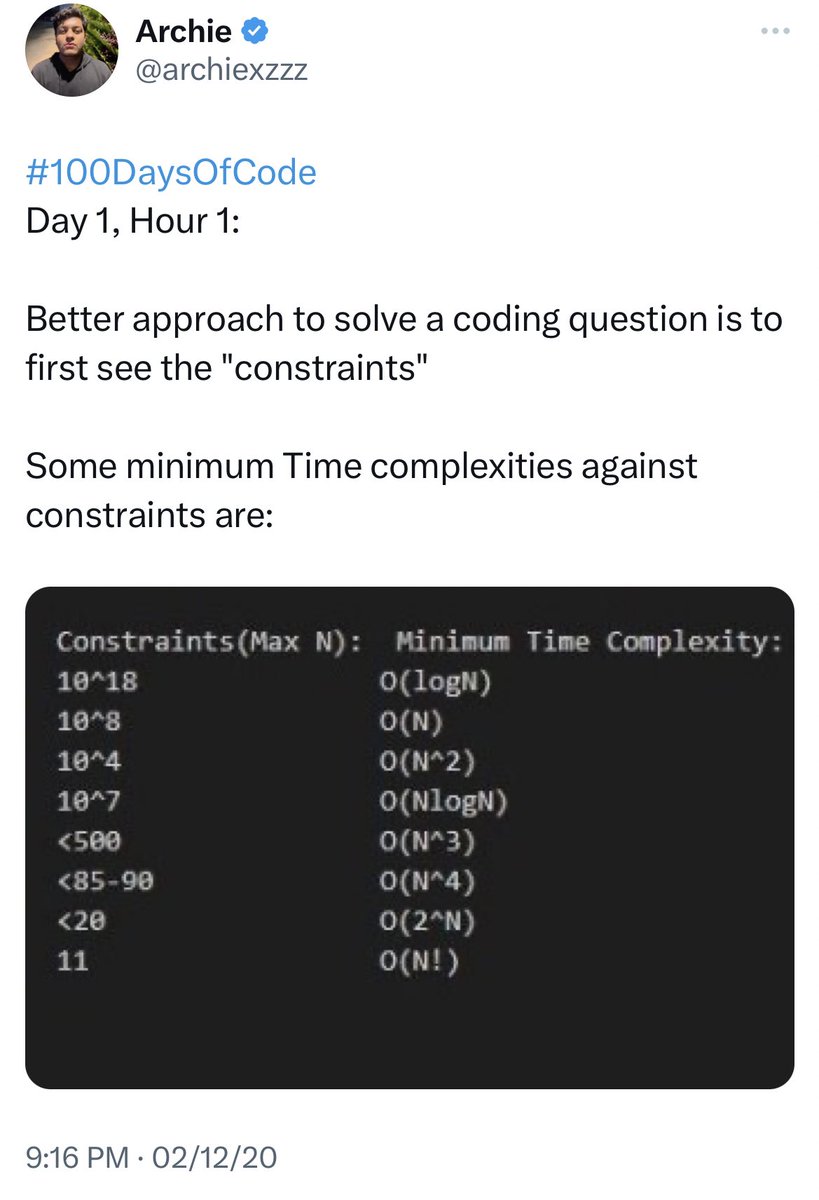 Archie
@archiexzzz

#100DaysOfCode
Day 1, Hour 1:

Better approach to solve a coding question is to first see the "constraints"

Some minimum Time complexities against constraints are:

| Constraints(Max N): | Minimum Time Complexity: |
|---|---|
| 10^18 | O(logN) |
| 10^8 | O(N) |
| 10^4 | O(N^2) |
| 10^7 | O(NlogN) |
| <500 | O(N^3) |
| <85-90 | O(N^4) |
| <20 | O(2^N) |
| 11 | O(N!) |

9:16 PM · 02/12/20